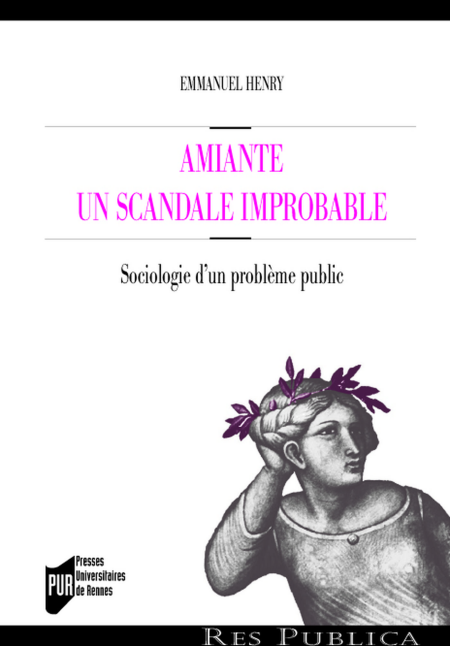 EMMANUEL HENRY

AMIANTE
UN SCANDALE IMPROBABLE

Sociologie d'un problème public

PUR
Presses
Universitaires
de Rennes

RES PUBLICA